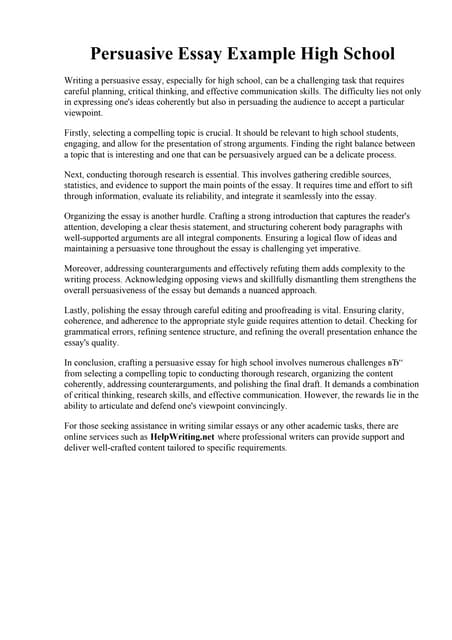 Persuasive Essay Example High School

Writing a persuasive essay, especially for high school, can be a challenging task that requires careful planning, critical thinking, and effective communication skills. The difficulty lies not only in expressing one's ideas coherently but also in persuading the audience to accept a particular viewpoint.

Firstly, selecting a compelling topic is crucial. It should be relevant to high school students, engaging, and allow for the presentation of strong arguments. Finding the right balance between a topic that is interesting and one that can be persuasively argued can be a delicate process.

Next, conducting thorough research is essential. This involves gathering credible sources, statistics, and evidence to support the main points of the essay. It requires time and effort to sift through information, evaluate its reliability, and integrate it seamlessly into the essay.

Organizing the essay is another hurdle. Crafting a strong introduction that captures the reader's attention, developing a clear thesis statement, and structuring coherent body paragraphs with well-supported arguments are all integral components. Ensuring a logical flow of ideas and maintaining a persuasive tone throughout the essay is challenging yet imperative.

Moreover, addressing counterarguments and effectively refuting them adds complexity to the writing process. Acknowledging opposing views and skillfully dismantling them strengthens the overall persuasiveness of the essay but demands a nuanced approach.

Lastly, polishing the essay through careful editing and proofreading is vital. Ensuring clarity, coherence, and adherence to the appropriate style guide requires attention to detail. Checking for grammatical errors, refining sentence structure, and refining the overall presentation enhance the essay's quality.

In conclusion, crafting a persuasive essay for high school involves numerous challenges вЂ" from selecting a compelling topic to conducting thorough research, organizing the content coherently, addressing counterarguments, and polishing the final draft. It demands a combination of critical thinking, research skills, and effective communication. However, the rewards lie in the ability to articulate and defend one's viewpoint convincingly.

For those seeking assistance in writing similar essays or any other academic tasks, there are online services such as HelpWriting.net where professional writers can provide support and deliver well-crafted content tailored to specific requirements.